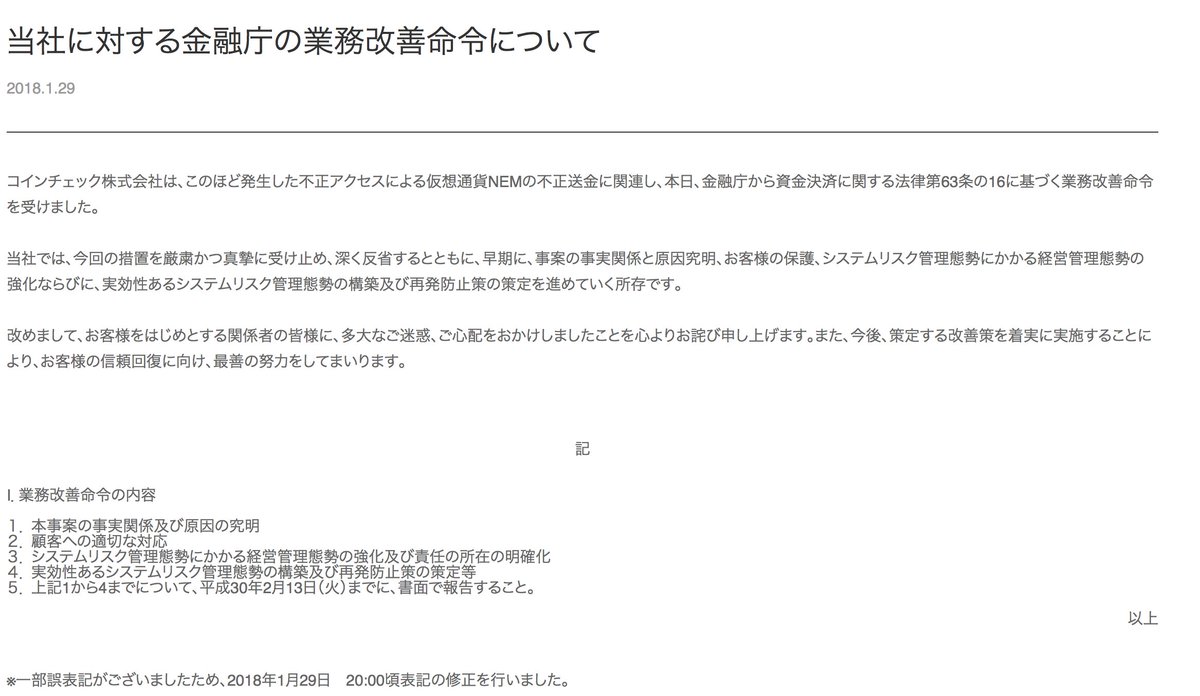 当社に対する金融庁の業務改善命令について

2018.1.29

コインチェック株式会社は、このほど発生した不正アクセスによる仮想通貨NEMの不正送金に関連し、本日、金融庁から資金決済に関する法律第63条の16に基づく業務改善命令を受けました。

当社では、今回の措置を厳粛かつ真摯に受け止め、深く反省するとともに、早期に、事案の事実関係と原因究明、お客様の保護、システムリスク管理態勢にかかる経営管理態勢の強化ならびに、実効性あるシステムリスク管理態勢の構築及び再発防止策の策定を進めていく所存です。

改めまして、お客様をはじめとする関係者の皆様に、多大なご迷惑、ご心配をおかけしましたことを心よりお詫び申し上げます。また、今後、策定する改善策を着実に実施することにより、お客様の信頼回復に向け、最善の努力をしてまいります。

記

I. 業務改善命令の内容

1. 本事案の事実関係及び原因の究明
2. 顧客への適切な対応
3. システムリスク管理態勢にかかる経営管理態勢の強化及び責任の所在の明確化
4. 実効性あるシステムリスク管理態勢の構築及び再発防止策の策定等
5. 上記1から4までについて、平成30年2月13日(火)までに、書面で報告すること。

以上

※一部誤表記がございましたため、2018年1月29日　20:00頃表記の修正を行いました。